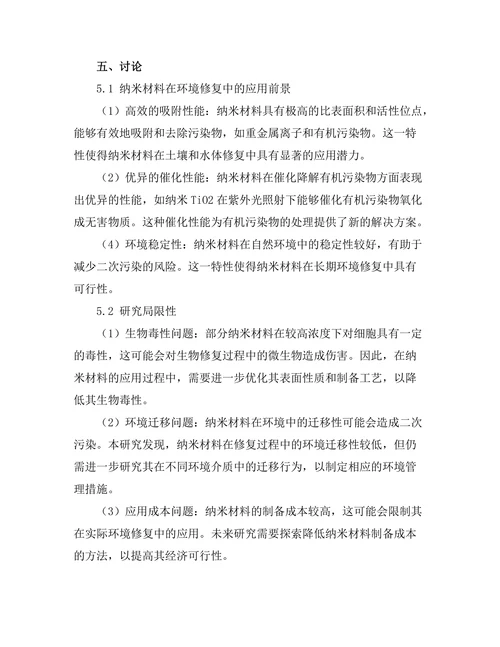 五、讨论

5.1 纳米材料在环境修复中的应用前景

（1）高效的吸附性能：纳米材料具有极高的比表面积和活性位点，能够有效地吸附和去除污染物，如重金属离子和有机污染物。这一特性使得纳米材料在土壤和水体修复中具有显著的应用潜力。

（2）优异的催化性能：纳米材料在催化降解有机污染物方面表现出优异的性能，如纳米 TiO2 在紫外光照射下能够催化有机污染物氧化成无害物质。这种催化性能为有机污染物的处理提供了新的解决方案。

（4）环境稳定性：纳米材料在自然环境中的稳定性较好，有助于减少二次污染的风险。这一特性使得纳米材料在长期环境修复中具有可行性。

5.2 研究局限性

（1）生物毒性问题：部分纳米材料在较高浓度下对细胞具有一定的毒性，这可能会对生物修复过程中的微生物造成伤害。因此，在纳米材料的应用过程中，需要进一步优化其表面性质和制备工艺，以降低其生物毒性。

（2）环境迁移问题：纳米材料在环境中的迁移性可能会造成二次污染。本研究发现，纳米材料在修复过程中的环境迁移性较低，但仍需进一步研究其在不同环境介质中的迁移行为，以制定相应的环境管理措施。

（3）应用成本问题：纳米材料的制备成本较高，这可能会限制其在实际环境修复中的应用。未来研究需要探索降低纳米材料制备成本的方法，以提高其经济可行性。